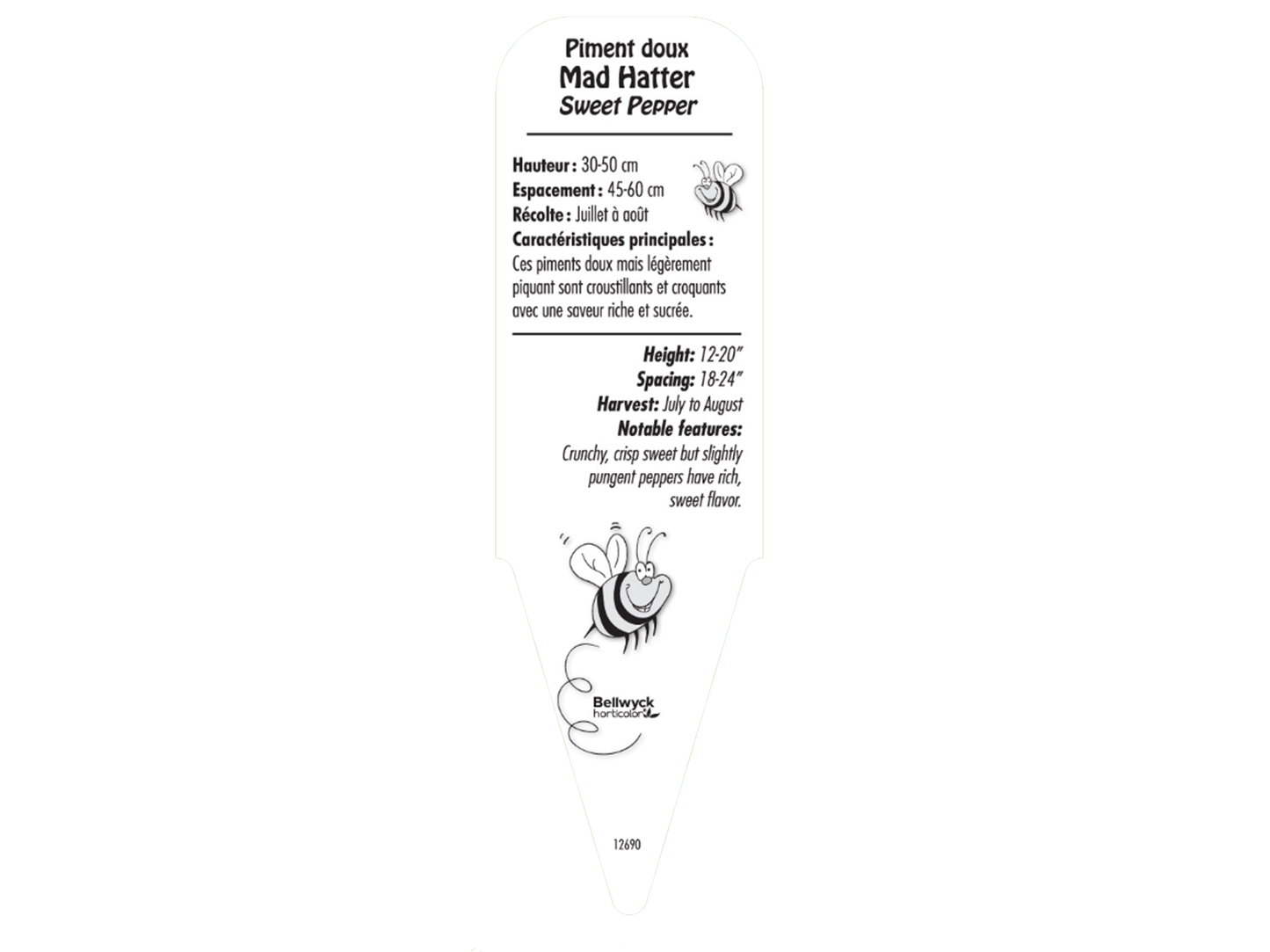 Piment doux
Mad Hatter
Sweet Pepper

Hauteur : 30-50 cm
Espacement : 45-60 cm
Récolte : Juillet à août
Caractéristiques principales :
Ces piments doux mais légèrement piquant sont croustillants et croquants avec une saveur riche et sucrée.

Height: 12-20"
Spacing: 18-24"
Harvest: July to August
Notable features:
Crunchy, crisp sweet but slightly pungent peppers have rich, sweet flavor.

Bellwyck
horticolor

12690